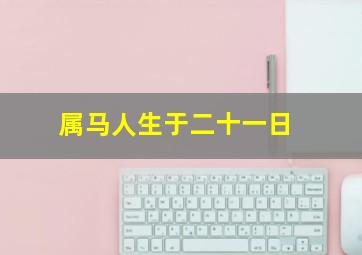 属马人生于二十一日